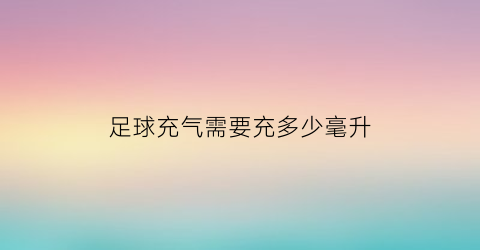 足球充气需要充多少毫升